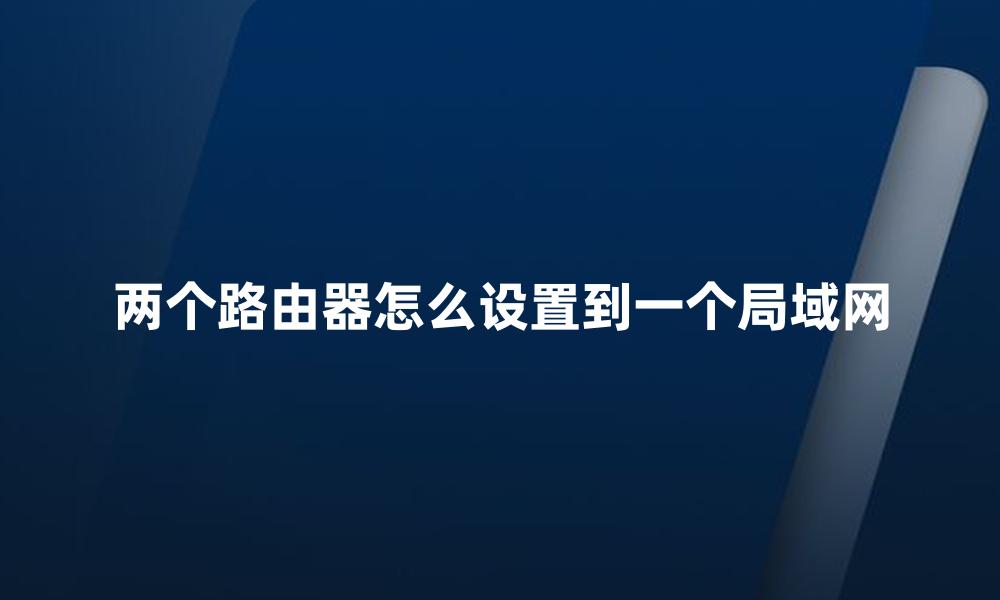 两个路由器怎么设置到一个局域网